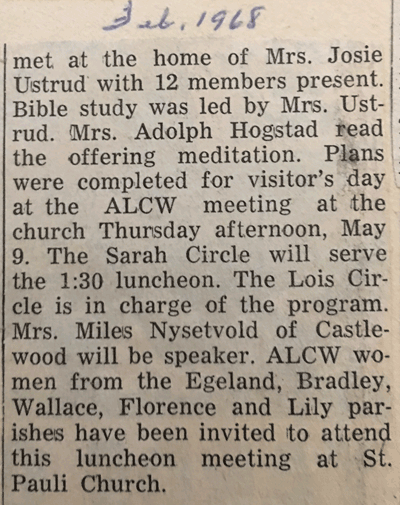 Feb, 1968

met at the home of Mrs. Josie Ustrud with 12 members present. Bible study was led by Mrs. Ustrud. Mrs. Adolph Hogstad read the offering meditation. Plans were completed for visitor's day at the ALCW meeting at the church Thursday afternoon, May 9. The Sarah Circle will serve the 1:30 luncheon. The Lois Circle is in charge of the program. Mrs. Miles Nysetvold of Castlewood will be speaker. ALCW women from the Egeland, Bradley, Wallace, Florence and Lily parishes have been invited to attend this luncheon meeting at St. Pauli Church.